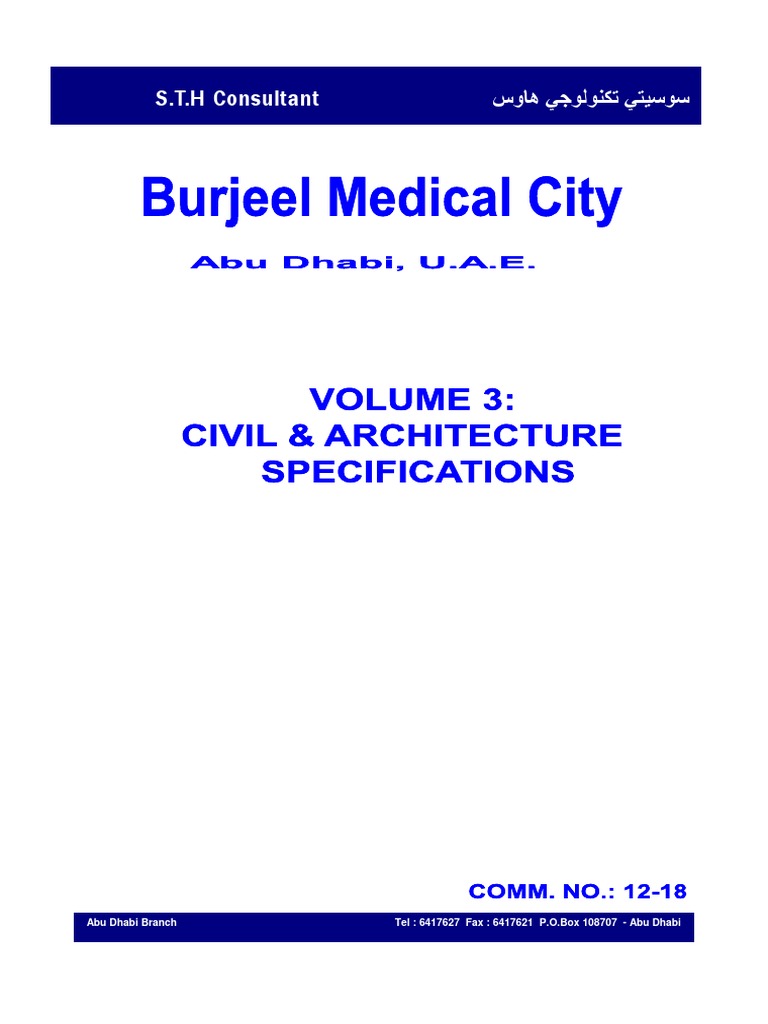 S.T.H Consultant سوسيتي تكنولوجي هاوس

Burjeel Medical City

Abu Dhabi, U.A.E.

VOLUME 3:
CIVIL & ARCHITECTURE SPECIFICATIONS

COMM. NO.: 12-18

Abu Dhabi Branch Tel : 6417627 Fax : 6417621 P.O.Box 108707 - Abu Dhabi